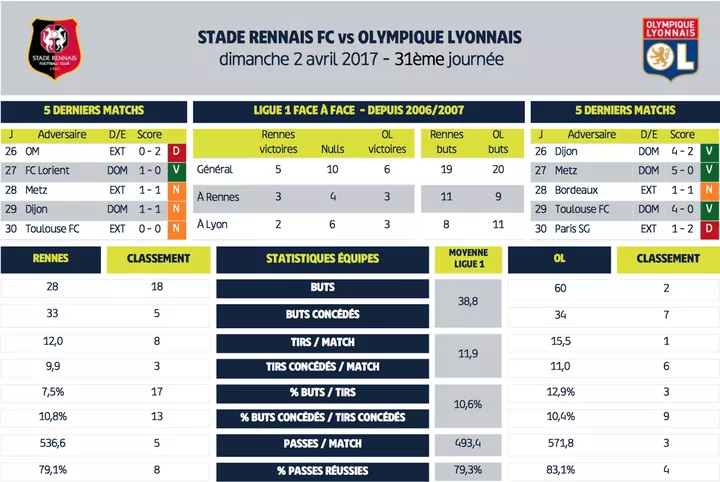 STADE RENNAIS FOOTBALL CLUB 1901

STADE RENNAIS FC vs OLYMPIQUE LYONNAIS
dimanche 2 avril 2017 - 31ème journée

OLYMPIQUE LYONNAIS OL

5 DERNIERS MATCHS

| J | Adversaire | D/E | Score | |
|---|---|---|---|---|
| 26 | OM | EXT | 0 - 2 | D |
| 27 | FC Lorient | DOM | 1 - 0 | V |
| 28 | Metz | EXT | 1 - 1 | N |
| 29 | Dijon | DOM | 1 - 1 | N |
| 30 | Toulouse FC | EXT | 0 - 0 | N |

LIGUE 1 FACE À FACE - DEPUIS 2006/2007

| | Rennes victoires | Nulls | OL victoires | Rennes buts | OL buts |
|---|---|---|---|---|---|
| Général | 5 | 10 | 6 | 19 | 20 |
| À Rennes | 3 | 4 | 3 | 11 | 9 |
| À Lyon | 2 | 6 | 3 | 8 | 11 |

5 DERNIERS MATCHS

| J | Adversaire | D/E | Score | |
|---|---|---|---|---|
| 26 | Dijon | DOM | 4 - 2 | V |
| 27 | Metz | DOM | 5 - 0 | V |
| 28 | Bordeaux | EXT | 1 - 1 | N |
| 29 | Toulouse FC | DOM | 4 - 0 | V |
| 30 | Paris SG | EXT | 1 - 2 | D |

| RENNES | CLASSEMENT | STATISTIQUES ÉQUIPES | MOYENNE LIGUE 1 | OL | CLASSEMENT |
|---|---|---|---|---|---|
| 28 | 18 | BUTS | 38,8 | 60 | 2 |
| 33 | 5 | BUTS CONCÉDÉS | | 34 | 7 |
| 12,0 | 8 | TIRS / MATCH | 11,9 | 15,5 | 1 |
| 9,9 | 3 | TIRS CONCÉDÉS / MATCH | | 11,0 | 6 |
| 7,5% | 17 | % BUTS / TIRS | 10,6% | 12,9% | 3 |
| 10,8% | 13 | % BUTS CONCÉDÉS / TIRS CONCÉDÉS | | 10,4% | 9 |
| 536,6 | 5 | PASSES / MATCH | 493,4 | 571,8 | 3 |
| 79,1% | 8 | % PASSES RÉUSSIES | 79,3% | 83,1% | 4 |